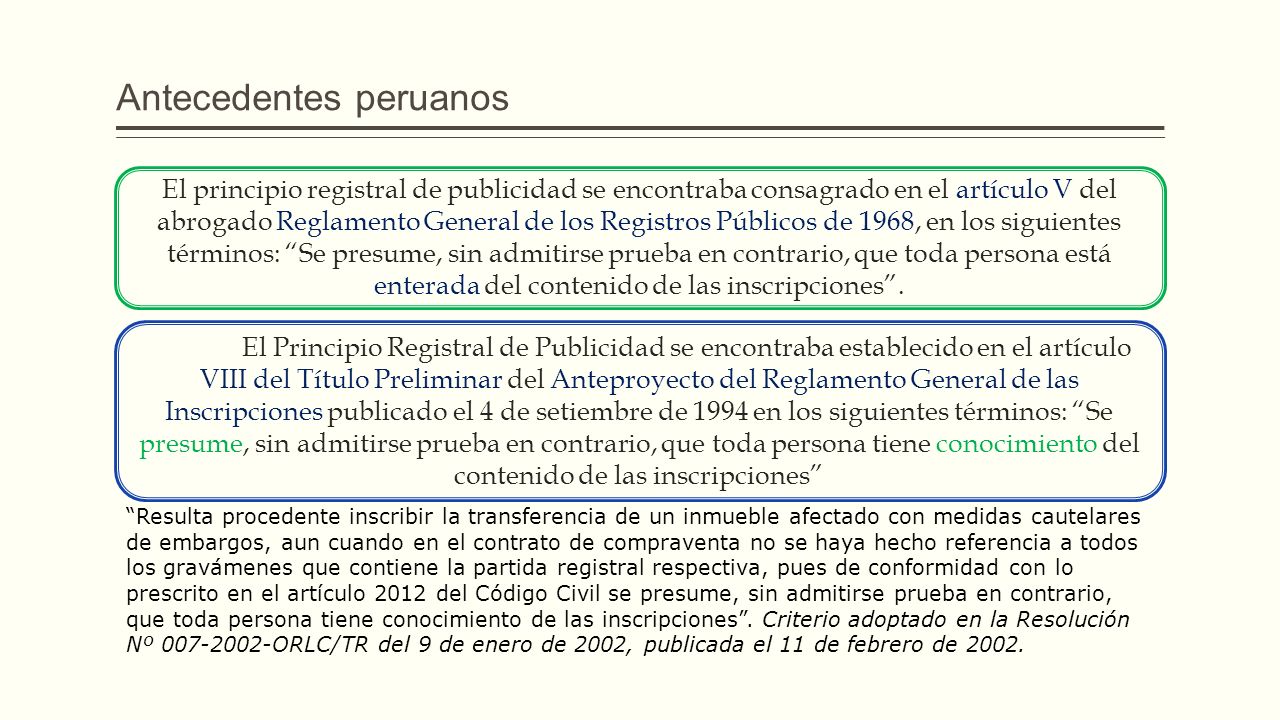 Antecedentes peruanos

El principio registral de publicidad se encontraba consagrado en el artículo V del abrogado Reglamento General de los Registros Públicos de 1968, en los siguientes términos: “Se presume, sin admitirse prueba en contrario, que toda persona está enterada del contenido de las inscripciones”.

El Principio Registral de Publicidad se encontraba establecido en el artículo VIII del Título Preliminar del Anteproyecto del Reglamento General de las Inscripciones publicado el 4 de setiembre de 1994 en los siguientes términos: “Se presume, sin admitirse prueba en contrario, que toda persona tiene conocimiento del contenido de las inscripciones”

“Resulta procedente inscribir la transferencia de un inmueble afectado con medidas cautelares de embargos, aun cuando en el contrato de compraventa no se haya hecho referencia a todos los gravámenes que contiene la partida registral respectiva, pues de conformidad con lo prescrito en el artículo 2012 del Código Civil se presume, sin admitirse prueba en contrario, que toda persona tiene conocimiento de las inscripciones”. Criterio adoptado en la Resolución Nº 007-2002-ORLC/TR del 9 de enero de 2002, publicada el 11 de febrero de 2002.